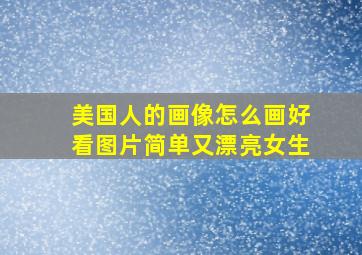 美国人的画像怎么画好看图片简单又漂亮女生